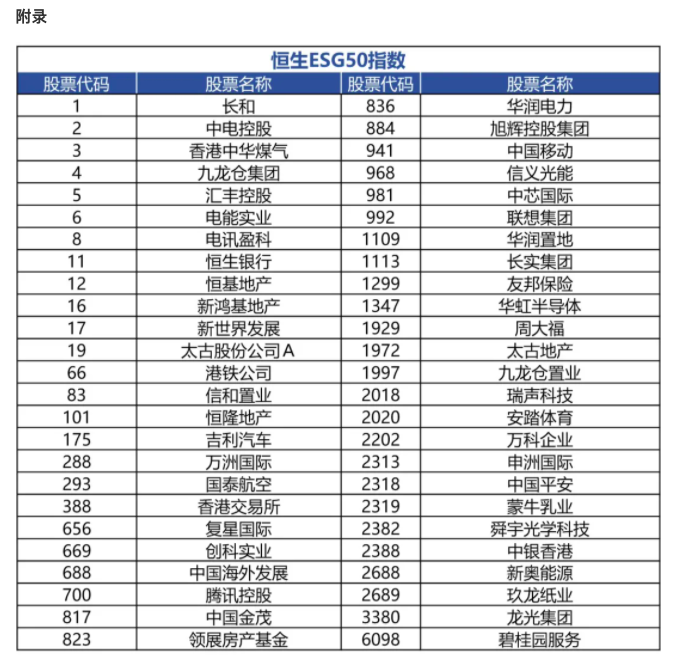 附录

恒生ESG50指数

| 股票代码 | 股票名称 | 股票代码 | 股票名称 |
|---|---|---|---|
| 1 | 长和 | 836 | 华润电力 |
| 2 | 中电控股 | 884 | 旭辉控股集团 |
| 3 | 香港中华煤气 | 941 | 中国移动 |
| 4 | 九龙仓集团 | 968 | 信义光能 |
| 5 | 汇丰控股 | 981 | 中芯国际 |
| 6 | 电能实业 | 992 | 联想集团 |
| 8 | 电讯盈科 | 1109 | 华润置地 |
| 11 | 恒生银行 | 1113 | 长实集团 |
| 12 | 恒基地产 | 1299 | 友邦保险 |
| 16 | 新鸿基地产 | 1347 | 华虹半导体 |
| 17 | 新世界发展 | 1929 | 周大福 |
| 19 | 太古股份公司A | 1972 | 太古地产 |
| 66 | 港铁公司 | 1997 | 九龙仓置业 |
| 83 | 信和置业 | 2018 | 瑞声科技 |
| 101 | 恒隆地产 | 2020 | 安踏体育 |
| 175 | 吉利汽车 | 2202 | 万科企业 |
| 288 | 万洲国际 | 2313 | 申洲国际 |
| 293 | 国泰航空 | 2318 | 中国平安 |
| 388 | 香港交易所 | 2319 | 蒙牛乳业 |
| 656 | 复星国际 | 2382 | 舜宇光学科技 |
| 669 | 创科实业 | 2388 | 中银香港 |
| 688 | 中国海外发展 | 2688 | 新奥能源 |
| 700 | 腾讯控股 | 2689 | 玖龙纸业 |
| 817 | 中国金茂 | 3380 | 龙光集团 |
| 823 | 领展房产基金 | 6098 | 碧桂园服务 |